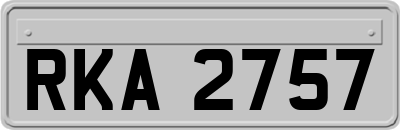 RKA 2757